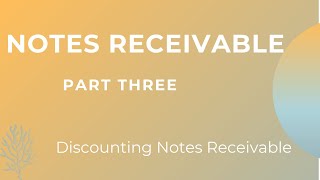 NOTES RECEIVABLE

PART THREE

Discounting Notes Receivable